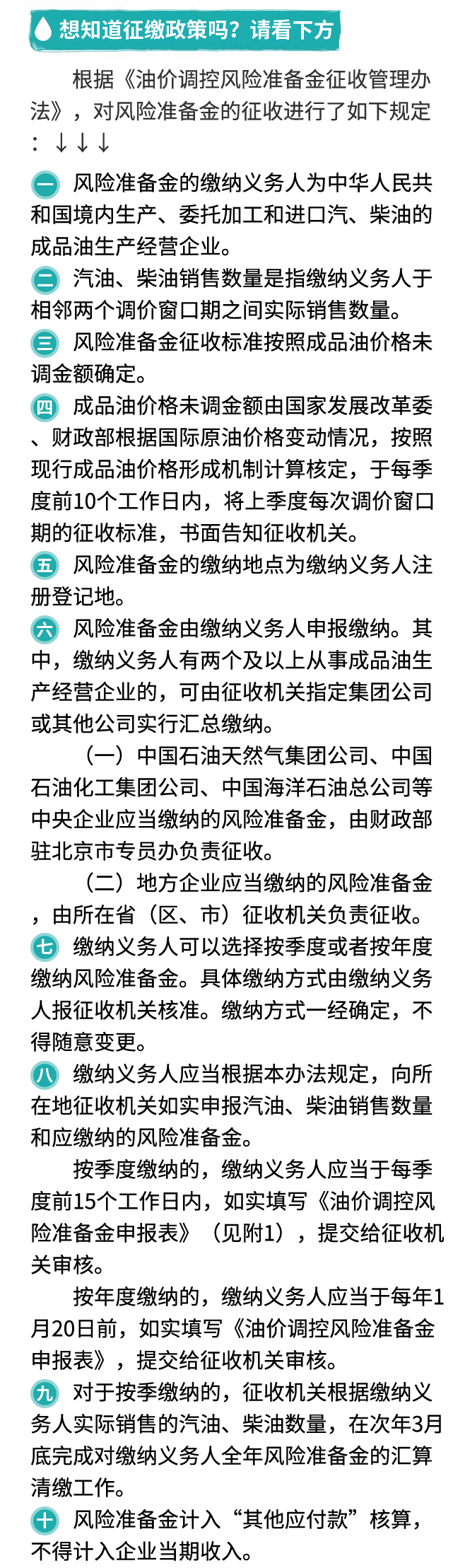 想知道征缴政策吗？请看下方

根据《油价调控风险准备金征收管理办法》，对风险准备金的征收进行了如下规定：↓↓↓

一 风险准备金的缴纳义务人为中华人民共和国境内生产、委托加工和进口汽、柴油的成品油生产经营企业。

二 汽油、柴油销售数量是指缴纳义务人于相邻两个调价窗口期之间实际销售数量。

三 风险准备金征收标准按照成品油价格未调金额确定。

四 成品油价格未调金额由国家发展改革委、财政部根据国际原油价格变动情况，按照现行成品油价格形成机制计算核定，于每季度前10个工作日内，将上季度每次调价窗口期的征收标准，书面告知征收机关。

五 风险准备金的缴纳地点为缴纳义务人注册登记地。

六 风险准备金由缴纳义务人申报缴纳。其中，缴纳义务人有两个及以上从事成品油生产经营企业的，可由征收机关指定集团公司或其他公司实行汇总缴纳。

（一）中国石油天然气集团公司、中国石油化工集团公司、中国海洋石油总公司等中央企业应当缴纳的风险准备金，由财政部驻北京市专员办负责征收。

（二）地方企业应当缴纳的风险准备金，由所在省（区、市）征收机关负责征收。

七 缴纳义务人可以选择按季度或者按年度缴纳风险准备金。具体缴纳方式由缴纳义务人报征收机关核准。缴纳方式一经确定，不得随意变更。

八 缴纳义务人应当根据本办法规定，向所在地征收机关如实申报汽油、柴油销售数量和应缴纳的风险准备金。

按季度缴纳的，缴纳义务人应当于每季度前15个工作日内，如实填写《油价调控风险准备金申报表》（见附1），提交给征收机关审核。

按年度缴纳的，缴纳义务人应当于每年1月20日前，如实填写《油价调控风险准备金申报表》，提交给征收机关审核。

九 对于按季缴纳的，征收机关根据缴纳义务人实际销售的汽油、柴油数量，在次年3月底完成对缴纳义务人全年风险准备金的汇算清缴工作。

十 风险准备金计入“其他应付款”核算，不得计入企业当期收入。